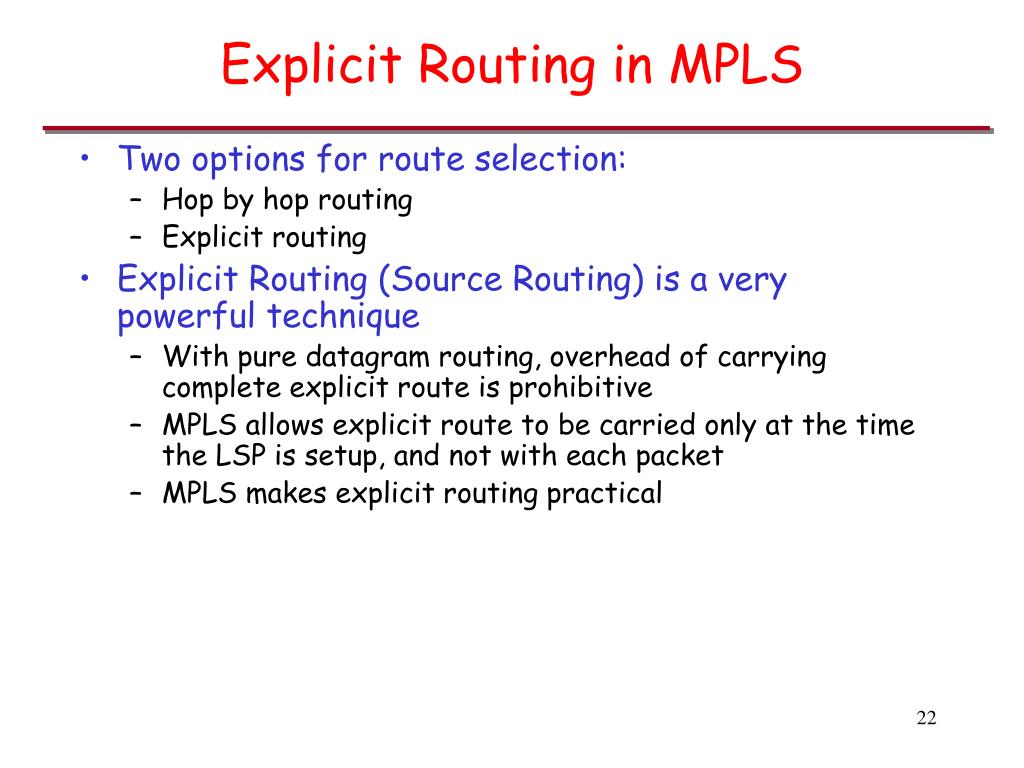 Explicit Routing in MPLS

• Two options for route selection:
– Hop by hop routing
– Explicit routing

• Explicit Routing (Source Routing) is a very powerful technique
– With pure datagram routing, overhead of carrying complete explicit route is prohibitive
– MPLS allows explicit route to be carried only at the time the LSP is setup, and not with each packet
– MPLS makes explicit routing practical

22